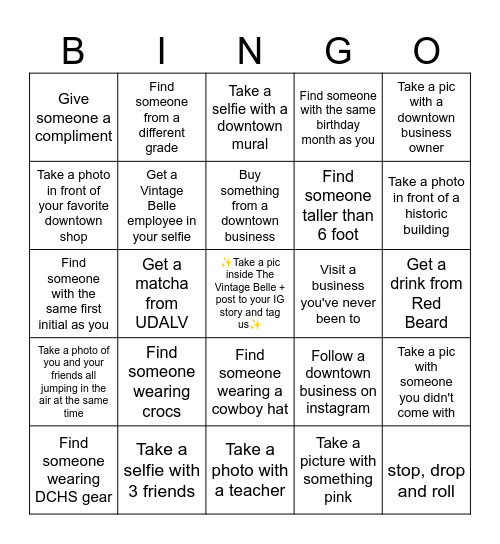 | B | I | N | G | O |
|---|---|---|---|---|
| Give someone a compliment | Find someone from a different grade | Take a selfie with a downtown mural | Find someone with the same birthday month as you | Take a pic with a downtown business owner |
| Take a photo in front of your favorite downtown shop | Get a Vintage Belle employee in your selfie | Buy something from a downtown business | Find someone taller than 6 foot | Take a photo in front of a historic building |
| Find someone with the same first initial as you | Get a matcha from UDALV | ✨Take a pic inside The Vintage Belle + post to your IG story and tag us✨ | Visit a business you've never been to | Get a drink from Red Beard |
| Take a photo of you and your friends all jumping in the air at the same time | Find someone wearing crocs | Find someone wearing a cowboy hat | Follow a downtown business on instagram | Take a pic with someone you didn't come with |
| Find someone wearing DCHS gear | Take a selfie with 3 friends | Take a photo with a teacher | Take a picture with something pink | stop, drop and roll |